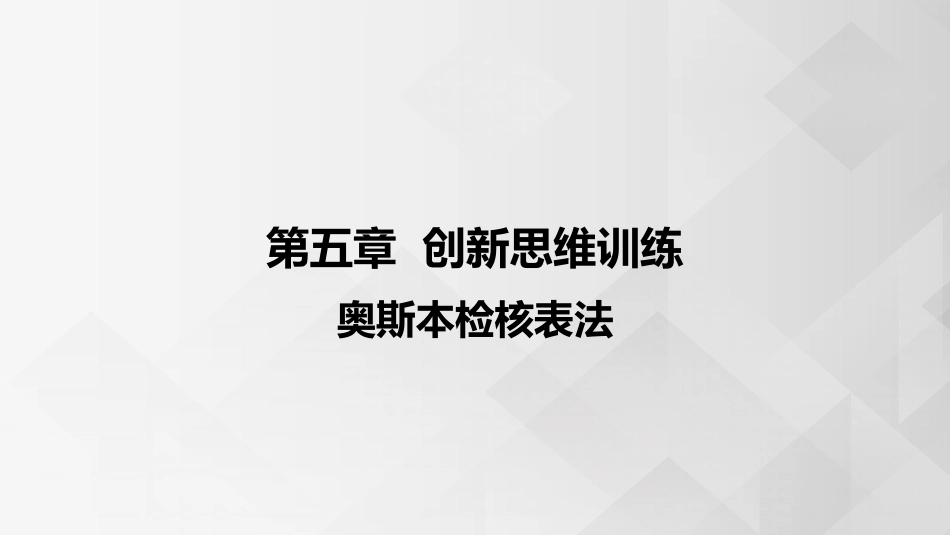 第五章 创新思维训练

奥斯本检核表法